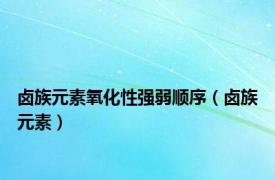 卤族元素氧化性强弱顺序（卤族元素）